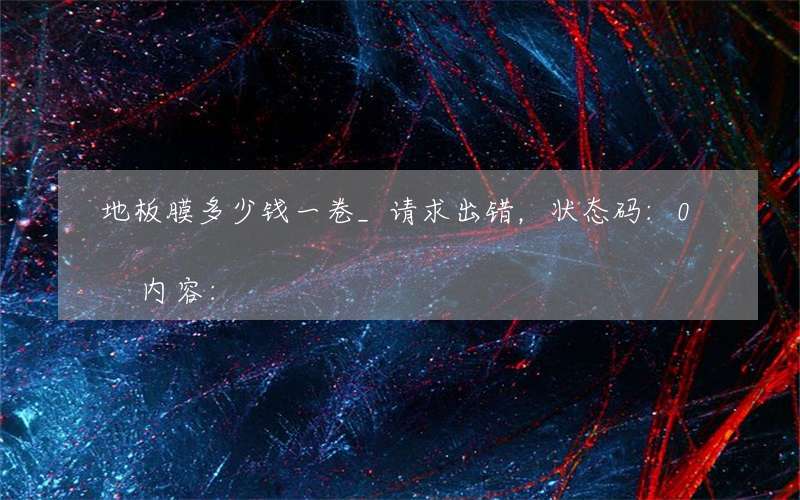 地板膜多少钱一卷_请求出错，状态码：0

内容：